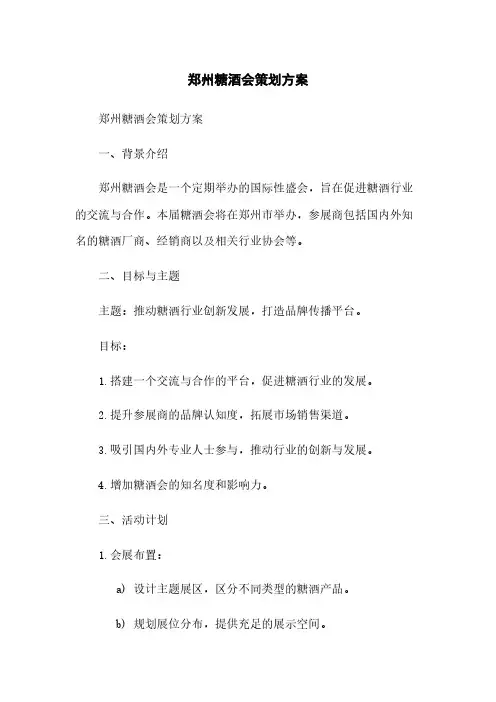 郑州糖酒会策划方案

郑州糖酒会策划方案

一、背景介绍

郑州糖酒会是一个定期举办的国际性盛会，旨在促进糖酒行业的交流与合作。本届糖酒会将在郑州市举办，参展商包括国内外知名的糖酒厂商、经销商以及相关行业协会等。

二、目标与主题

主题：推动糖酒行业创新发展，打造品牌传播平台。

目标：

1. 搭建一个交流与合作的平台，促进糖酒行业的发展。

2. 提升参展商的品牌认知度，拓展市场销售渠道。

3. 吸引国内外专业人士参与，推动行业的创新与发展。

4. 增加糖酒会的知名度和影响力。

三、活动计划

1. 会展布置：

a) 设计主题展区，区分不同类型的糖酒产品。

b) 规划展位分布，提供充足的展示空间。